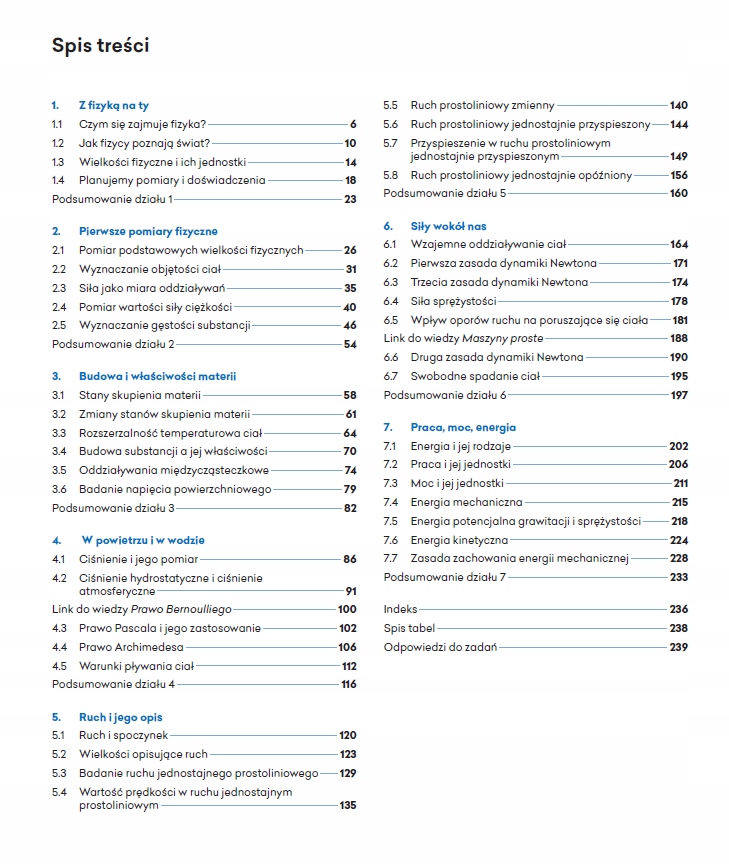 Spis treści

1. Z fizyką na ty
1.1 Czym się zajmuje fizyka? 6
1.2 Jak fizycy poznają świat? 10
1.3 Wielkości fizyczne i ich jednostki 14
1.4 Planujemy pomiary i doświadczenia 18
Podsumowanie działu 1 23

2. Pierwsze pomiary fizyczne
2.1 Pomiar podstawowych wielkości fizycznych 26
2.2 Wyznaczanie objętości ciał 31
2.3 Siła jako miara oddziaływań 35
2.4 Pomiar wartości siły ciężkości 40
2.5 Wyznaczanie gęstości substancji 46
Podsumowanie działu 2 54

3. Budowa i właściwości materii
3.1 Stany skupienia materii 58
3.2 Zmiany stanów skupienia materii 61
3.3 Rozszerzalność temperaturowa ciał 64
3.4 Budowa substancji a jej właściwości 70
3.5 Oddziaływania międzycząsteczkowe 74
3.6 Badanie napięcia powierzchniowego 79
Podsumowanie działu 3 82

4. W powietrzu i w wodzie
4.1 Ciśnienie i jego pomiar 86
4.2 Ciśnienie hydrostatyczne i ciśnienie atmosferyczne 91
Link do wiedzy Prawo Bernoulliego 100
4.3 Prawo Pascala i jego zastosowanie 102
4.4 Prawo Archimedesa 106
4.5 Warunki pływania ciał 112
Podsumowanie działu 4 116

5. Ruch i jego opis
5.1 Ruch i spoczynek 120
5.2 Wielkości opisujące ruch 123
5.3 Badanie ruchu jednostajnego prostoliniowego 129
5.4 Wartość prędkości w ruchu jednostajnym prostoliniowym 135
5.5 Ruch prostoliniowy zmienny 140
5.6 Ruch prostoliniowy jednostajnie przyspieszony 144
5.7 Przyspieszenie w ruchu prostoliniowym jednostajnie przyspieszonym 149
5.8 Ruch prostoliniowy jednostajnie opóźniony 156
Podsumowanie działu 5 160

6. Siły wokół nas
6.1 Wzajemne oddziaływanie ciał 164
6.2 Pierwsza zasada dynamiki Newtona 171
6.3 Trzecia zasada dynamiki Newtona 174
6.4 Siła sprężystości 178
6.5 Wpływ oporów ruchu na poruszające się ciała 181
Link do wiedzy Maszyny proste 188
6.6 Druga zasada dynamiki Newtona 190
6.7 Swobodne spadanie ciał 195
Podsumowanie działu 6 197

7. Praca, moc, energia
7.1 Energia i jej rodzaje 202
7.2 Praca i jej jednostki 206
7.3 Moc i jej jednostki 211
7.4 Energia mechaniczna 215
7.5 Energia potencjalna grawitacji i sprężystości 218
7.6 Energia kinetyczna 224
7.7 Zasada zachowania energii mechanicznej 228
Podsumowanie działu 7 233

Indeks 236
Spis tabel 238
Odpowiedzi do zadań 239